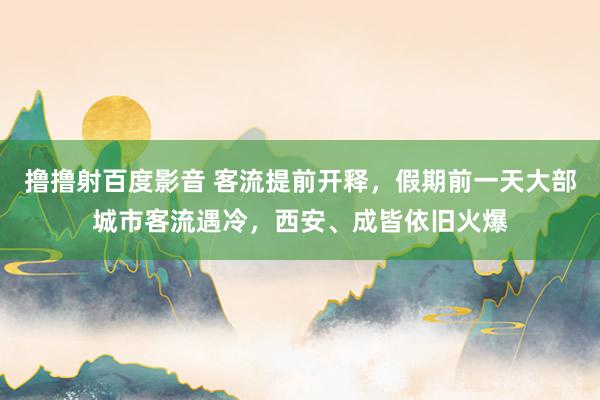 撸撸射百度影音 客流提前开释，假期前一天大部城市客流遇冷，西安、成皆依旧火爆